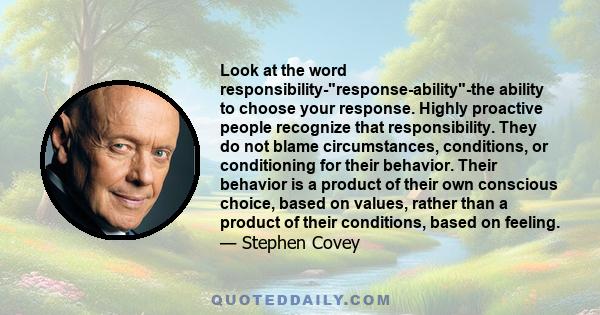 Look at the word responsibility-"response-ability"-the ability to choose your response. Highly proactive people recognize that responsibility. They do not blame circumstances, conditions, or conditioning for their behavior. Their behavior is a product of their own conscious choice, based on values, rather than a product of their conditions, based on feeling.
— Stephen Covey

QUOTEDDAILY.COM